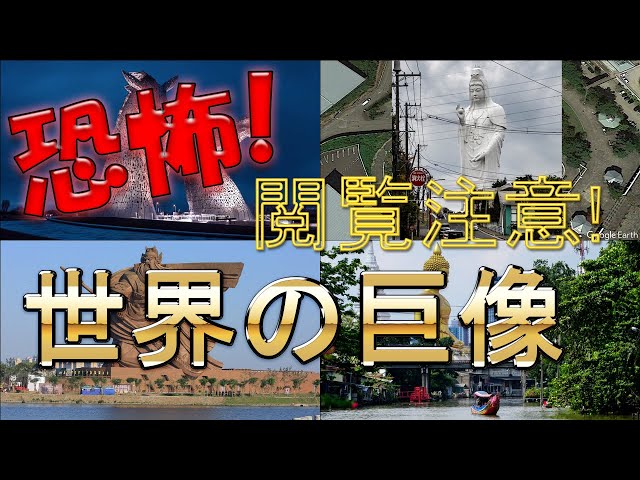 恐怖!

閲覧注意!

Google Earth

世界の巨像